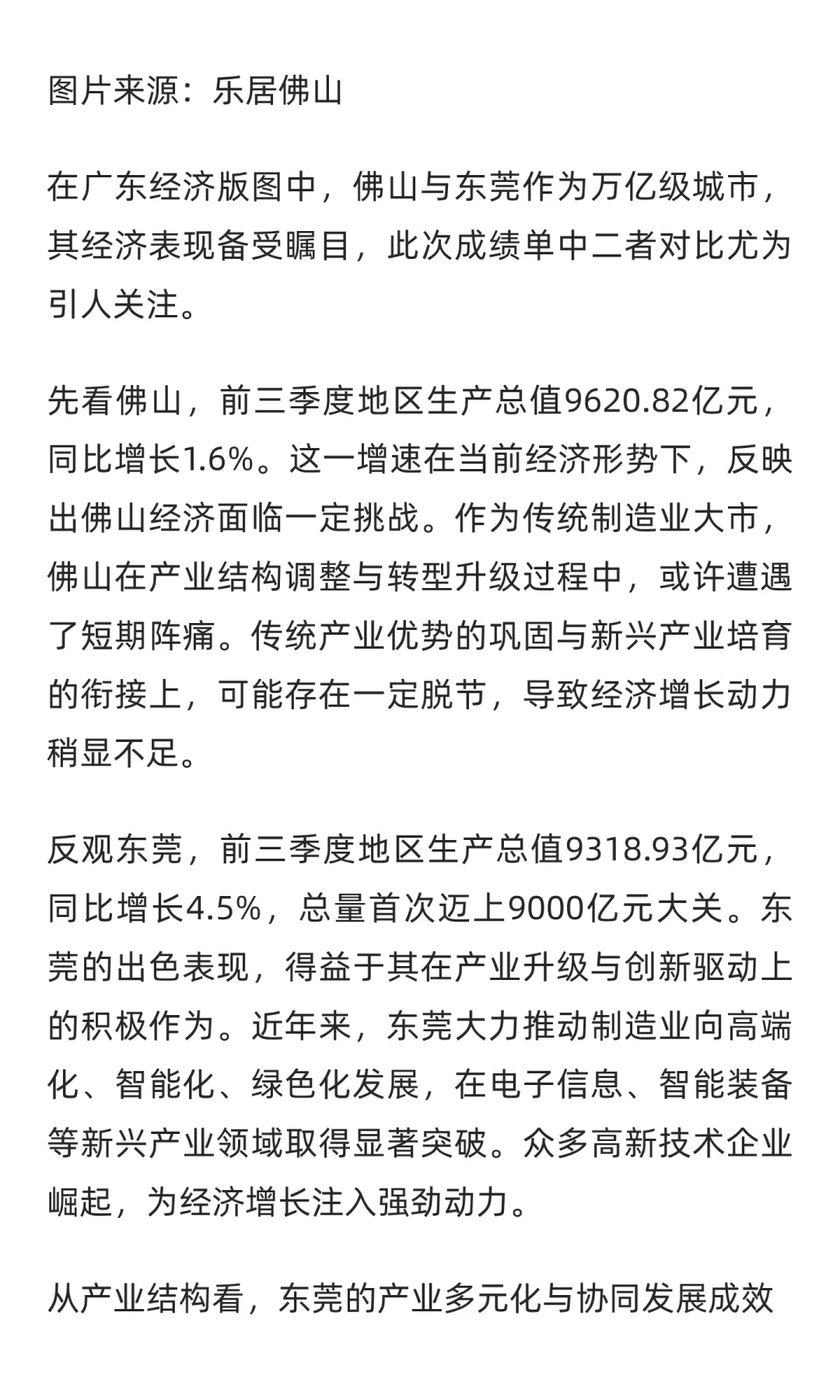 图片来源：乐居佛山

在广东经济版图中，佛山与东莞作为万亿级城市，其经济表现备受瞩目，此次成绩单中二者对比尤为引人关注。

先看佛山，前三季度地区生产总值9620.82亿元，同比增长1.6%。这一增速在当前经济形势下，反映出佛山经济面临一定挑战。作为传统制造业大市，佛山在产业结构调整与转型升级过程中，或许遭遇了短期阵痛。传统产业优势的巩固与新兴产业培育的衔接上，可能存在一定脱节，导致经济增长动力稍显不足。

反观东莞，前三季度地区生产总值9318.93亿元，同比增长4.5%，总量首次迈上9000亿元大关。东莞的出色表现，得益于其在产业升级与创新驱动上的积极作为。近年来，东莞大力推动制造业向高端化、智能化、绿色化发展，在电子信息、智能装备等新兴产业领域取得显著突破。众多高新技术企业崛起，为经济增长注入强劲动力。

从产业结构看，东莞的产业多元化与协同发展成效